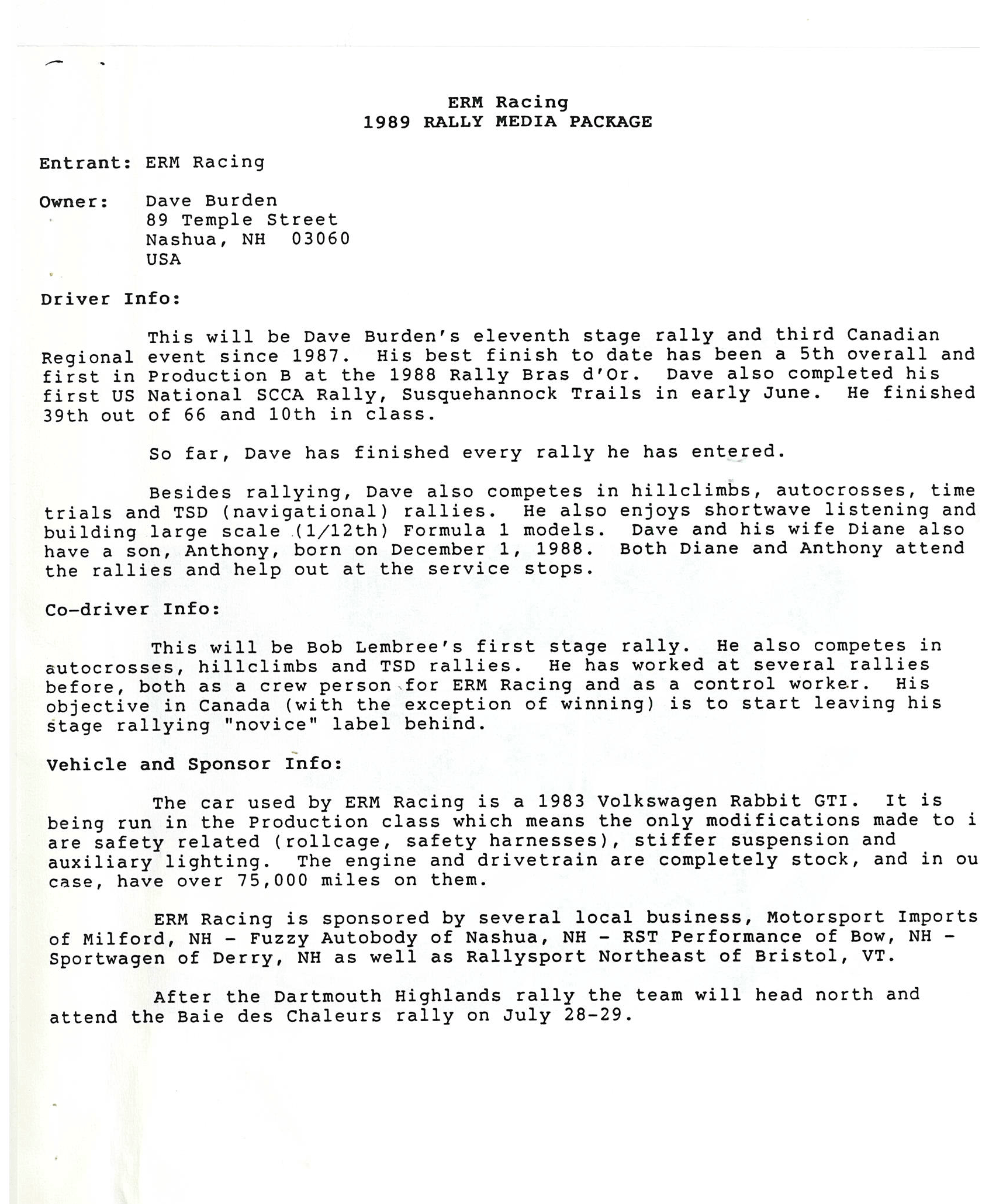 ERM Racing
1989 RALLY MEDIA PACKAGE

Entrant: ERM Racing

Owner: Dave Burden
89 Temple Street
Nashua, NH 03060
USA

Driver Info:

This will be Dave Burden's eleventh stage rally and third Canadian Regional event since 1987. His best finish to date has been a 5th overall and first in Production B at the 1988 Rally Bras d'Or. Dave also completed his first US National SCCA Rally, Susquehannock Trails in early June. He finished 39th out of 66 and 10th in class.

So far, Dave has finished every rally he has entered.

Besides rallying, Dave also competes in hillclimbs, autocrosses, time trials and TSD (navigational) rallies. He also enjoys shortwave listening and building large scale (1/12th) Formula 1 models. Dave and his wife Diane also have a son, Anthony, born on December 1, 1988. Both Diane and Anthony attend the rallies and help out at the service stops.

Co-driver Info:

This will be Bob Lembree's first stage rally. He also competes in autocrosses, hillclimbs and TSD rallies. He has worked at several rallies before, both as a crew person for ERM Racing and as a control worker. His objective in Canada (with the exception of winning) is to start leaving his stage rallying "novice" label behind.

Vehicle and Sponsor Info:

The car used by ERM Racing is a 1983 Volkswagen Rabbit GTI. It is being run in the Production class which means the only modifications made to i are safety related (rollcage, safety harnesses), stiffer suspension and auxiliary lighting. The engine and drivetrain are completely stock, and in ou case, have over 75,000 miles on them.

ERM Racing is sponsored by several local business, Motorsport Imports of Milford, NH - Fuzzy Autobody of Nashua, NH - RST Performance of Bow, NH - Sportwagen of Derry, NH as well as Rallysport Northeast of Bristol, VT.

After the Dartmouth Highlands rally the team will head north and attend the Baie des Chaleurs rally on July 28-29.